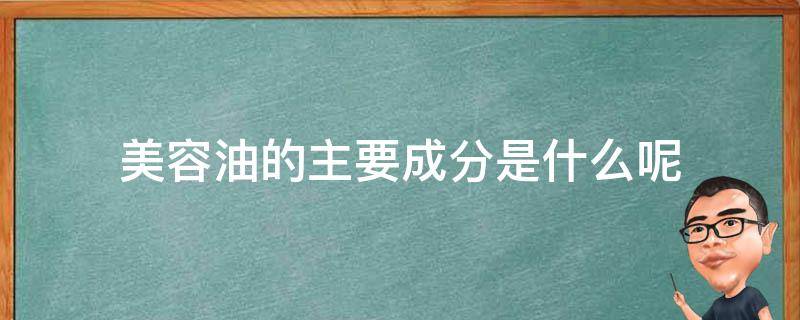 美容油的主要成分是什么呢